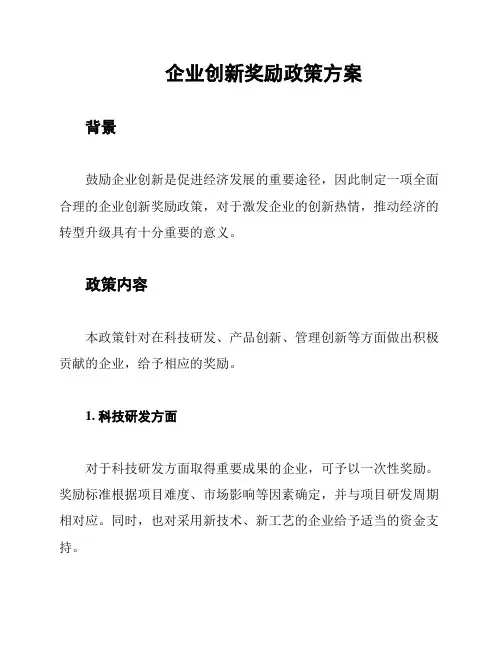 企业创新奖励政策方案

背景

鼓励企业创新是促进经济发展的重要途径，因此制定一项全面合理的企业创新奖励政策，对于激发企业的创新热情，推动经济的转型升级具有十分重要的意义。

政策内容

本政策针对在科技研发、产品创新、管理创新等方面做出积极贡献的企业，给予相应的奖励。

1. 科技研发方面

对于科技研发方面取得重要成果的企业，可予以一次性奖励。奖励标准根据项目难度、市场影响等因素确定，并与项目研发周期相对应。同时，也对采用新技术、新工艺的企业给予适当的资金支持。